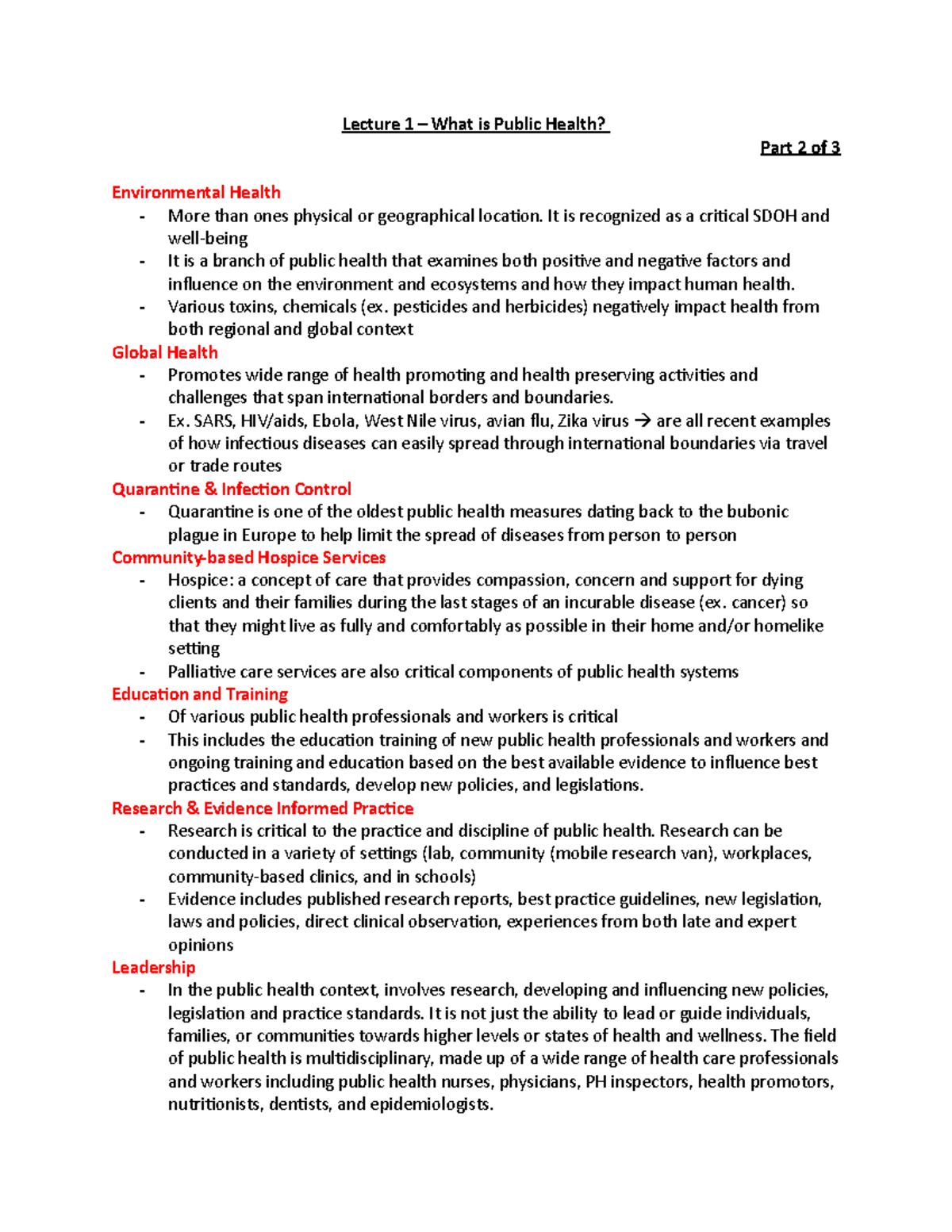 Lecture 1 – What is Public Health?

Part 2 of 3

Environmental Health

- More than ones physical or geographical location. It is recognized as a critical SDOH and well-being
- It is a branch of public health that examines both positive and negative factors and influence on the environment and ecosystems and how they impact human health.
- Various toxins, chemicals (ex. pesticides and herbicides) negatively impact health from both regional and global context

Global Health

- Promotes wide range of health promoting and health preserving activities and challenges that span international borders and boundaries.
- Ex. SARS, HIV/aids, Ebola, West Nile virus, avian flu, Zika virus → are all recent examples of how infectious diseases can easily spread through international boundaries via travel or trade routes

Quarantine & Infection Control

- Quarantine is one of the oldest public health measures dating back to the bubonic plague in Europe to help limit the spread of diseases from person to person

Community-based Hospice Services

- Hospice: a concept of care that provides compassion, concern and support for dying clients and their families during the last stages of an incurable disease (ex. cancer) so that they might live as fully and comfortably as possible in their home and/or homelike setting
- Palliative care services are also critical components of public health systems

Education and Training

- Of various public health professionals and workers is critical
- This includes the education training of new public health professionals and workers and ongoing training and education based on the best available evidence to influence best practices and standards, develop new policies, and legislations.

Research & Evidence Informed Practice

- Research is critical to the practice and discipline of public health. Research can be conducted in a variety of settings (lab, community (mobile research van), workplaces, community-based clinics, and in schools)
- Evidence includes published research reports, best practice guidelines, new legislation, laws and policies, direct clinical observation, experiences from both late and expert opinions

Leadership

- In the public health context, involves research, developing and influencing new policies, legislation and practice standards. It is not just the ability to lead or guide individuals, families, or communities towards higher levels or states of health and wellness. The field of public health is multidisciplinary, made up of a wide range of health care professionals and workers including public health nurses, physicians, PH inspectors, health promotors, nutritionists, dentists, and epidemiologists.